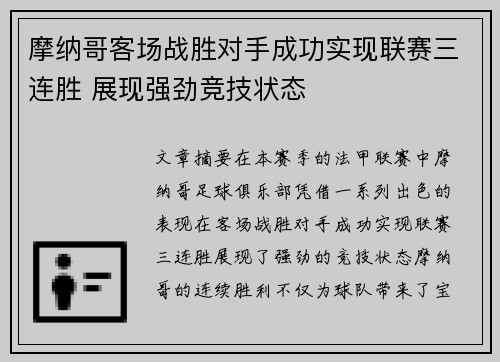 摩纳哥客场战胜对手成功实现联赛三连胜 展现强劲竞技状态

文章摘要在本赛季的法甲联赛中摩纳哥足球俱乐部凭借一系列出色的表现在客场战胜对手成功实现联赛三连胜展现了强劲的竞技状态摩纳哥的连续胜利不仅为球队带来了宝